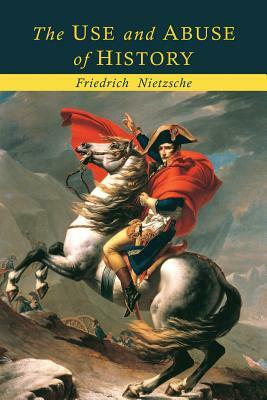 The USE and ABUSE of HISTORY

Friedrich Nietzsche